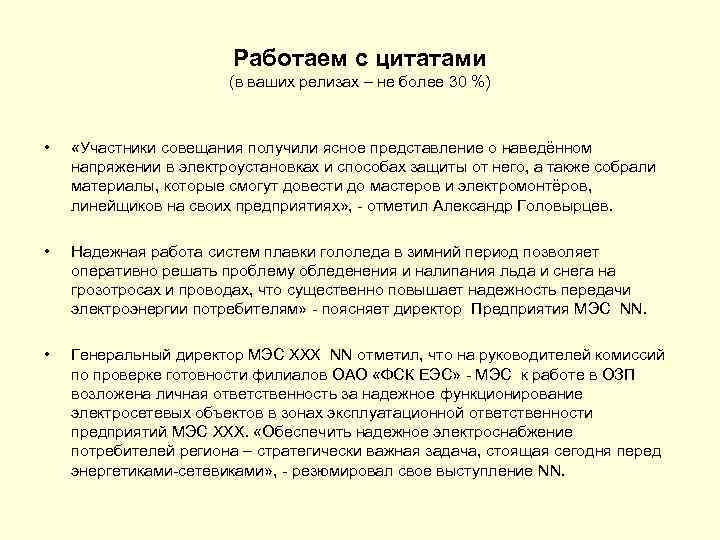 Работаем с цитатами
(в ваших релизах – не более 30 %)

• «Участники совещания получили ясное представление о наведённом напряжении в электроустановках и способах защиты от него, а также собрали материалы, которые смогут довести до мастеров и электромонтёров, линейщиков на своих предприятиях», - отметил Александр Головырцев.

• Надежная работа систем плавки гололеда в зимний период позволяет оперативно решать проблему обледенения и налипания льда и снега на грозотросах и проводах, что существенно повышает надежность передачи электроэнергии потребителям» - поясняет директор Предприятия МЭС NN.

• Генеральный директор МЭС XXX NN отметил, что на руководителей комиссий по проверке готовности филиалов ОАО «ФСК ЕЭС» - МЭС к работе в ОЗП возложена личная ответственность за надежное функционирование электросетевых объектов в зонах эксплуатационной ответственности предприятий МЭС XXX. «Обеспечить надежное электроснабжение потребителей региона – стратегически важная задача, стоящая сегодня перед энергетиками-сетевиками», - резюмировал свое выступление NN.